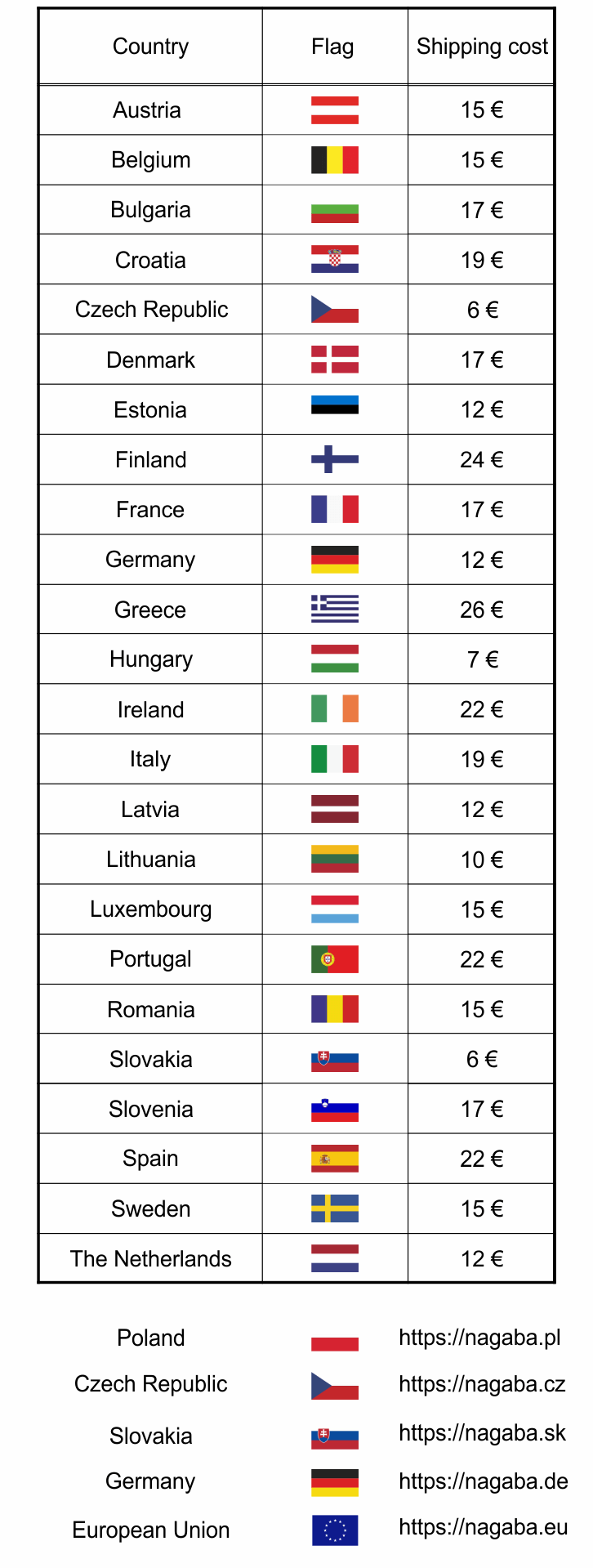 | Country | Flag | Shipping cost |
|---|---|---|
| Austria | | 15 € |
| Belgium | | 15 € |
| Bulgaria | | 17 € |
| Croatia | | 19 € |
| Czech Republic | | 6 € |
| Denmark | | 17 € |
| Estonia | | 12 € |
| Finland | | 24 € |
| France | | 17 € |
| Germany | | 12 € |
| Greece | | 26 € |
| Hungary | | 7 € |
| Ireland | | 22 € |
| Italy | | 19 € |
| Latvia | | 12 € |
| Lithuania | | 10 € |
| Luxembourg | | 15 € |
| Portugal | | 22 € |
| Romania | | 15 € |
| Slovakia | | 6 € |
| Slovenia | | 17 € |
| Spain | | 22 € |
| Sweden | | 15 € |
| The Netherlands | | 12 € |

Poland https://nagaba.pl
Czech Republic https://nagaba.cz
Slovakia https://nagaba.sk
Germany https://nagaba.de
European Union https://nagaba.eu